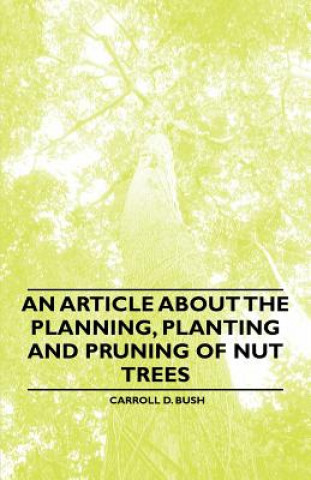 AN ARTICLE ABOUT THE PLANNING, PLANTING AND PRUNING OF NUT TREES

CARROLL D. BUSH